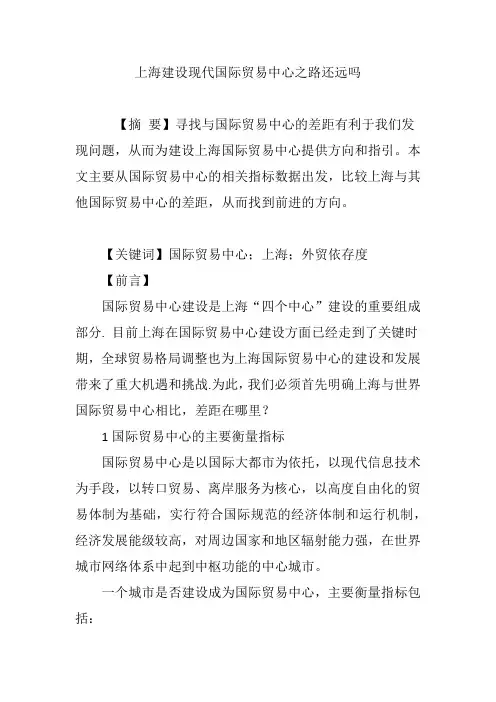 上海建设现代国际贸易中心之路还远吗

【摘 要】寻找与国际贸易中心的差距有利于我们发现问题，从而为建设上海国际贸易中心提供方向和指引。本文主要从国际贸易中心的相关指标数据出发，比较上海与其他国际贸易中心的差距，从而找到前进的方向。

【关键词】国际贸易中心；上海；外贸依存度

【前言】

国际贸易中心建设是上海“四个中心”建设的重要组成部分. 目前上海在国际贸易中心建设方面已经走到了关键时期，全球贸易格局调整也为上海国际贸易中心的建设和发展带来了重大机遇和挑战.为此，我们必须首先明确上海与世界国际贸易中心相比，差距在哪里？

1 国际贸易中心的主要衡量指标

国际贸易中心是以国际大都市为依托，以现代信息技术为手段，以转口贸易、离岸服务为核心，以高度自由化的贸易体制为基础，实行符合国际规范的经济体制和运行机制，经济发展能级较高，对周边国家和地区辐射能力强，在世界城市网络体系中起到中枢功能的中心城市。

一个城市是否建设成为国际贸易中心，主要衡量指标包括：